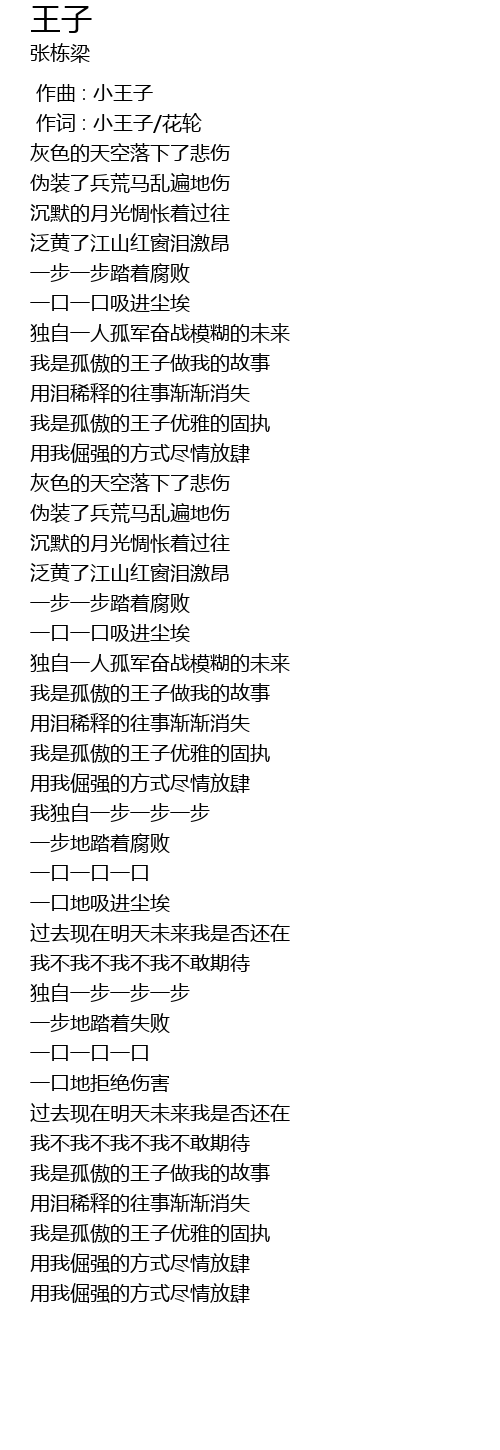 王子
张栋梁

作曲 : 小王子
作词 : 小王子/花轮
灰色的天空落下了悲伤
伪装了兵荒马乱遍地伤
沉默的月光惆怅着过往
泛黄了江山红窗泪激昂
一步一步踏着腐败
一口一口吸进尘埃
独自一人孤军奋战模糊的未来
我是孤傲的王子做我的故事
用泪稀释的往事渐渐消失
我是孤傲的王子优雅的固执
用我倔强的方式尽情放肆
灰色的天空落下了悲伤
伪装了兵荒马乱遍地伤
沉默的月光惆怅着过往
泛黄了江山红窗泪激昂
一步一步踏着腐败
一口一口吸进尘埃
独自一人孤军奋战模糊的未来
我是孤傲的王子做我的故事
用泪稀释的往事渐渐消失
我是孤傲的王子优雅的固执
用我倔强的方式尽情放肆
我独自一步一步一步
一步地踏着腐败
一口一口一口
一口地吸进尘埃
过去现在明天未来我是否还在
我不我不我不我不敢期待
独自一步一步一步
一步地踏着失败
一口一口一口
一口地拒绝伤害
过去现在明天未来我是否还在
我不我不我不我不敢期待
我是孤傲的王子做我的故事
用泪稀释的往事渐渐消失
我是孤傲的王子优雅的固执
用我倔强的方式尽情放肆
用我倔强的方式尽情放肆